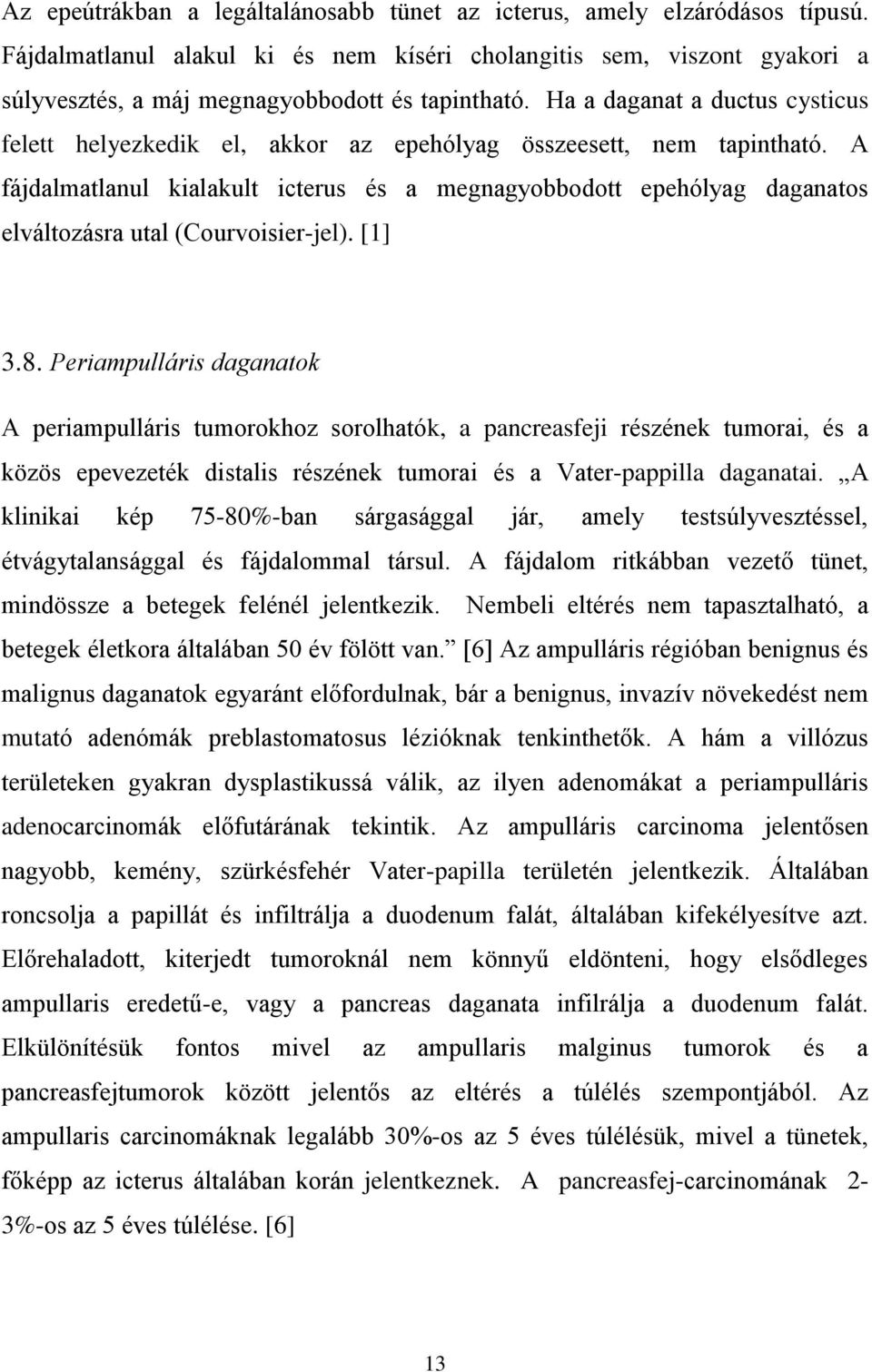 Az epeútrákban a legáltalánosabb tünet az icterus, amely elzáródásos típusú. Fájdalmatlanul alakul ki és nem kíséri cholangitis sem, viszont gyakori a súlyvesztés, a máj megnagyobbodott és tapintható. Ha a daganat a ductus cysticus felett helyezkedik el, akkor az epehólyag összeesett, nem tapintható. A fájdalmatlanul kialakult icterus és a megnagyobbodott epehólyag daganatos elváltozásra utal (Courvoisier-jel). [1]

3.8. Periampulláris daganatok

A periampulláris tumorokhoz sorolhatók, a pancreasfeji részének tumorai, és a közös epevezeték distalis részének tumorai és a Vater-pappilla daganatai. „A klinikai kép 75-80%-ban sárgasággal jár, amely testsúlyvesztéssel, étvágytalansággal és fájdalommal társul. A fájdalom ritkábban vezető tünet, mindössze a betegek felénél jelentkezik. Nembeli eltérés nem tapasztalható, a betegek életkora általában 50 év fölött van.” [6] Az ampulláris régióban benignus és malignus daganatok egyaránt előfordulnak, bár a benignus, invazív növekedést nem mutató adenómák preblastomatosus lézióknak tenkinthetők. A hám a villózus területeken gyakran dysplastikussá válik, az ilyen adenomákat a periampulláris adenocarcinomák előfutárának tekintik. Az ampulláris carcinoma jelentősen nagyobb, kemény, szürkésfehér Vater-papilla területén jelentkezik. Általában roncsolja a papillát és infiltrálja a duodenum falát, általában kifekélyesítve azt. Előrehaladott, kiterjedt tumoroknál nem könnyű eldönteni, hogy elsődleges ampullaris eredetű-e, vagy a pancreas daganata infilrálja a duodenum falát. Elkülönítésük fontos mivel az ampullaris malginus tumorok és a pancreasfejtumorok között jelentős az eltérés a túlélés szempontjából. Az ampullaris carcinomáknak legalább 30%-os az 5 éves túlélésük, mivel a tünetek, főképp az icterus általában korán jelentkeznek. A pancreasfej-carcinomának 2-3%-os az 5 éves túlélése. [6]

13